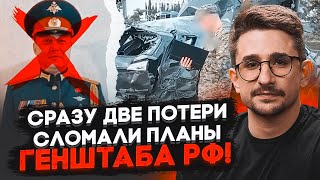 СРАЗУ ДВЕ ПОТЕРИ СЛОМАЛИ ПЛАНЫ ГЕНШТАБА РФ!